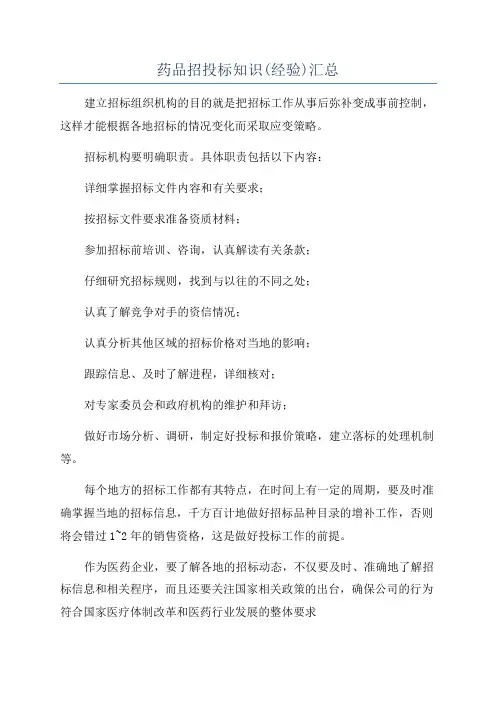 药品招投标知识(经验)汇总

建立招标组织机构的目的就是把招标工作从事后弥补变成事前控制，这样才能根据各地招标的情况变化而采取应变策略。

招标机构要明确职责。具体职责包括以下内容：

详细掌握招标文件内容和有关要求；

按招标文件要求准备资质材料；

参加招标前培训、咨询，认真解读有关条款；

仔细研究招标规则，找到与以往的不同之处；

认真了解竞争对手的资信情况；

认真分析其他区域的招标价格对当地的影响；

跟踪信息、及时了解进程，详细核对；

对专家委员会和政府机构的维护和拜访；

做好市场分析、调研，制定好投标和报价策略，建立落标的处理机制等。

每个地方的招标工作都有其特点，在时间上有一定的周期，要及时准确掌握当地的招标信息，千方百计地做好招标品种目录的增补工作，否则将会错过1~2年的销售资格，这是做好投标工作的前提。

作为医药企业，要了解各地的招标动态，不仅要及时、准确地了解招标信息和相关程序，而且还要关注国家相关政策的出台，确保公司的行为符合国家医疗体制改革和医药行业发展的整体要求